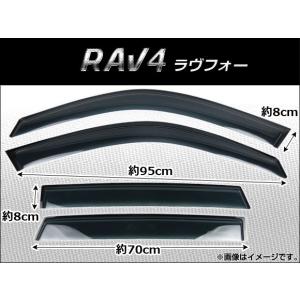 RAV4 ラヴフォー

約8cm

約95cm

約8cm

約70cm

※画像はイメージです。